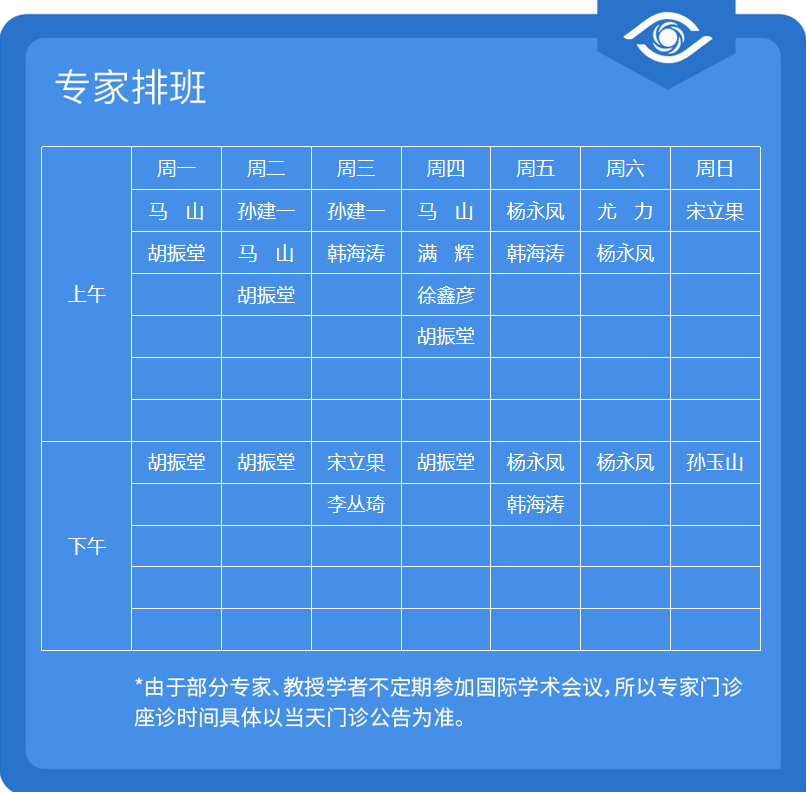 专家排班

| | 周一 | 周二 | 周三 | 周四 | 周五 | 周六 | 周日 |
|---|---|---|---|---|---|---|---|
| 上午 | 马 山 | 孙建一 | 孙建一 | 马 山 | 杨永凤 | 尤 力 | 宋立果 |
| | 胡振堂 | 马 山 | 韩海涛 | 满 辉 | 韩海涛 | 杨永凤 | |
| | | 胡振堂 | | 徐鑫彦 | | | |
| | | | | 胡振堂 | | | |
| | | | | | | | |
| | | | | | | | |
| 下午 | 胡振堂 | 胡振堂 | 宋立果 | 胡振堂 | 杨永凤 | 杨永凤 | 孙玉山 |
| | | | 李丛琦 | | 韩海涛 | | |
| | | | | | | | |
| | | | | | | | |
| | | | | | | | |

*由于部分专家、教授学者不定期参加国际学术会议，所以专家门诊座诊时间具体以当天门诊公告为准。